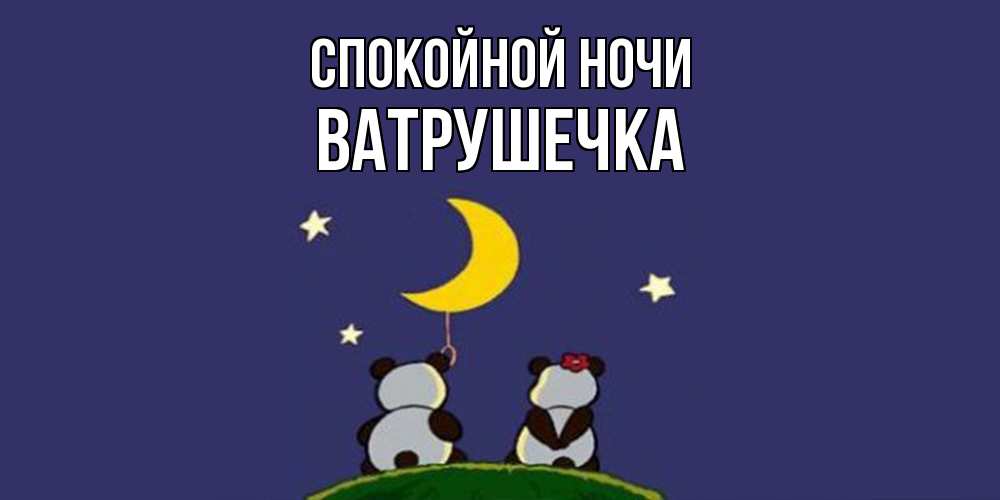 СПОКОЙНОЙ НОЧИ
ВАТРУШЕЧКА